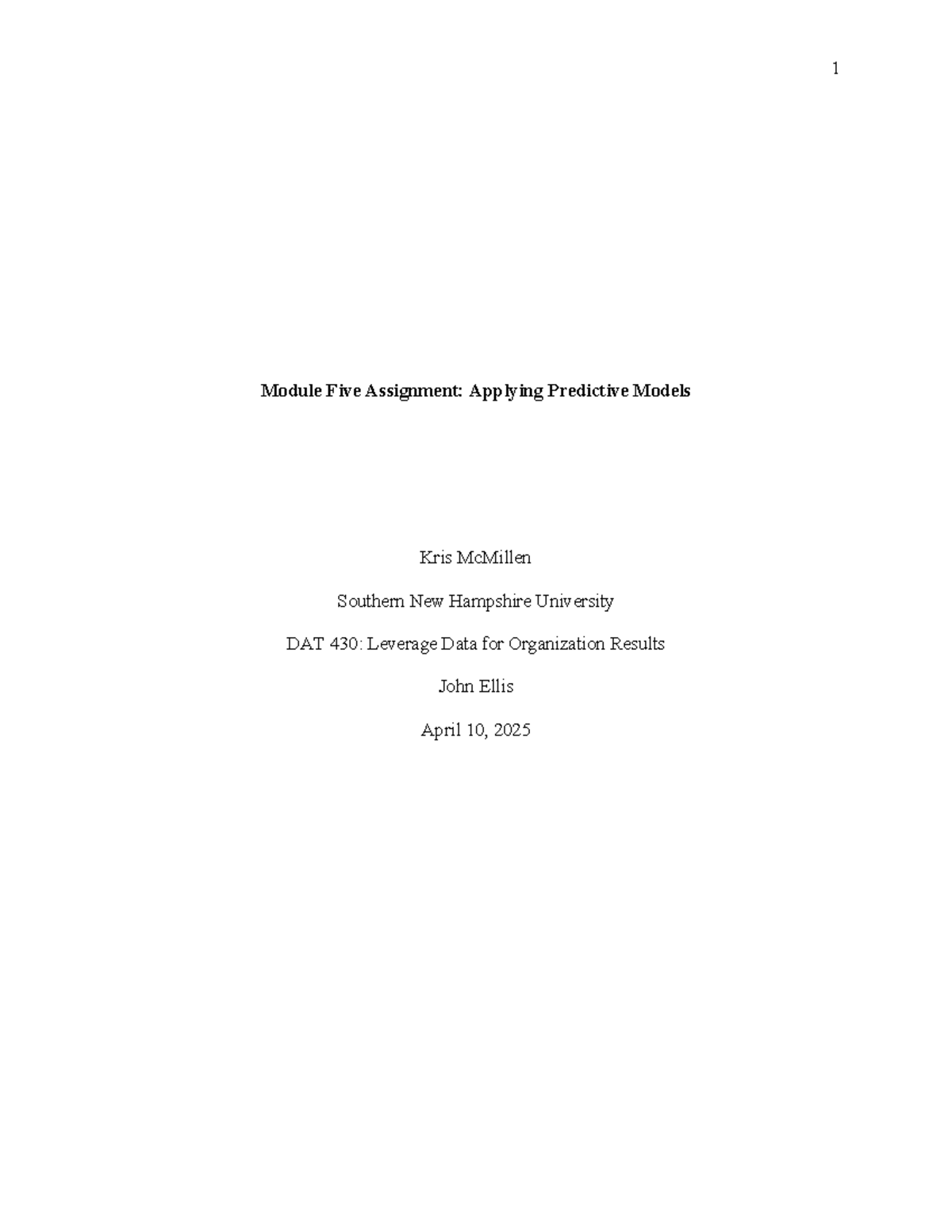 1

Module Five Assignment: Applying Predictive Models

Kris McMillen

Southern New Hampshire University

DAT 430: Leverage Data for Organization Results

John Ellis

April 10, 2025